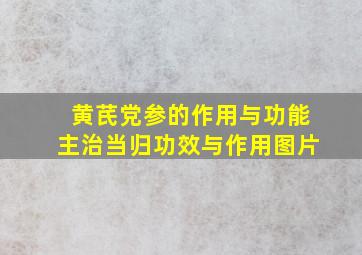 黄芪党参的作用与功能主治当归功效与作用图片